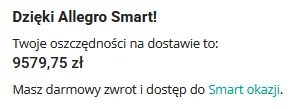 Dzięki Allegro Smart!

Twoje oszczędności na dostawie to:
9579,75 zł

Masz darmowy zwrot i dostęp do Smart okazji.